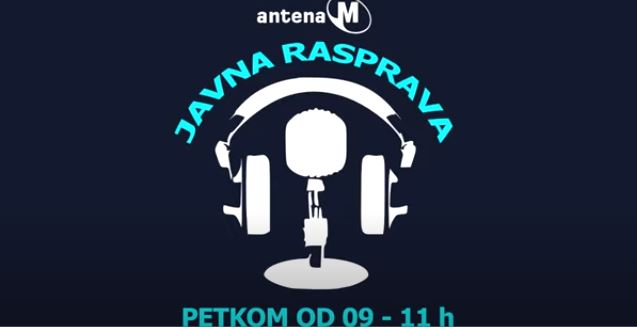 antena M

JAVNA RASPRAVA

PETKOM OD 09 - 11 h